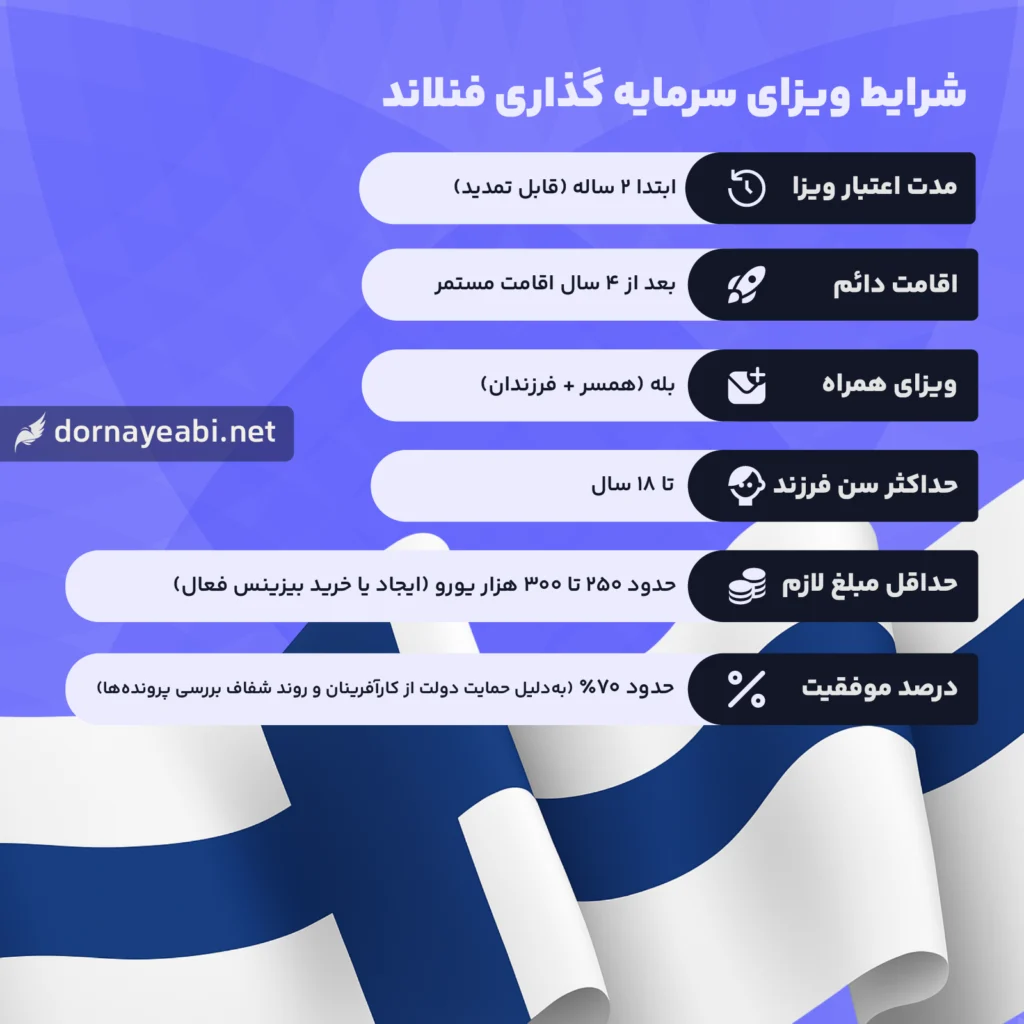 شرایط ویزای سرمایه گذاری فنلاند

مدت اعتبار ویزا
ابتدا ۲ ساله (قابل تمدید)

اقامت دائم
بعد از ۴ سال اقامت مستمر

ویزای همراه
بله (همسر + فرزندان)

dornayeabi.net

حداکثر سن فرزند
تا ۱۸ سال

حداقل مبلغ لازم
حدود ۲۵۰ تا ۳۰۰ هزار یورو (ایجاد یا خرید بیزینس فعال)

درصد موفقیت
حدود ۷۰% (به‌دلیل حمایت دولت از کارآفرینان و روند شفاف بررسی پرونده‌ها)